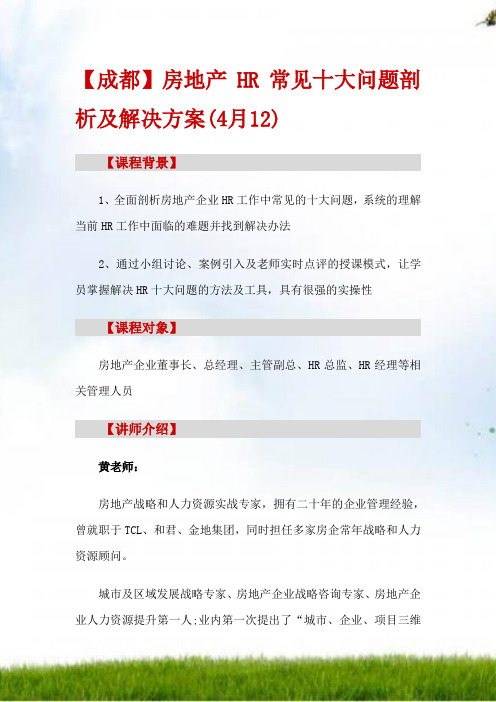 【成都】房地产 HR 常见十大问题剖析及解决方案(4月12)

【课程背景】

1、全面剖析房地产企业HR工作中常见的十大问题，系统的理解当前HR工作中面临的难题并找到解决办法

2、通过小组讨论、案例引入及老师实时点评的授课模式，让学员掌握解决HR十大问题的方法及工具，具有很强的实操性

【课程对象】

房地产企业董事长、总经理、主管副总、HR总监、HR经理等相关管理人员

【讲师介绍】

黄老师：

房地产战略和人力资源实战专家，拥有二十年的企业管理经验，曾就职于TCL、和君、金地集团，同时担任多家房企常年战略和人力资源顾问。

城市及区域发展战略专家、房地产企业战略咨询专家、房地产企业人力资源提升第一人;业内第一次提出了“城市、企业、项目三维